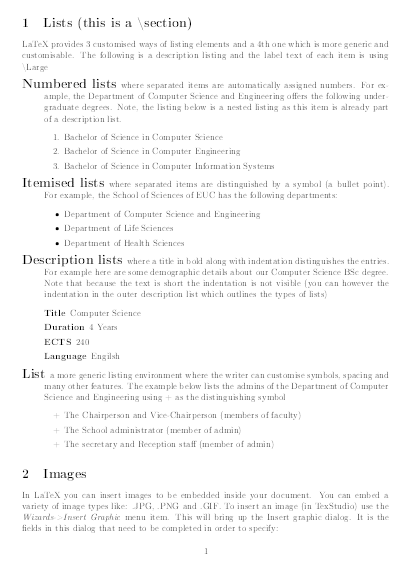 1 Lists (this is a \section)

LaTeX provides 3 customised ways of listing elements and a 4th one which is more generic and customisable. The following is a description listing and the label text of each item is using \Large

Numbered lists where separated items are automatically assigned numbers. For example, the Department of Computer Science and Engineering offers the following undergraduate degrees. Note, the listing below is a nested listing as this item is already part of a description list.

1. Bachelor of Science in Computer Science
2. Bachelor of Science in Computer Engineering
3. Bachelor of Science in Computer Information Systems

Itemised lists where separated items are distinguished by a symbol (a bullet point). For example, the School of Sciences of EUC has the following departments:

• Department of Computer Science and Engineering
• Department of Life Sciences
• Department of Health Sciences

Description lists where a title in bold along with indentation distinguishes the entries. For example here are some demographic details about our Computer Science BSc degree. Note that because the text is short the indentation is not visible (you can however the indentation in the outer description list which outlines the types of lists)

Title Computer Science

Duration 4 Years

ECTS 240

Language Engilsh

List a more generic listing environment where the writer can customise symbols, spacing and many other features. The example below lists the admins of the Department of Computer Science and Engineering using + as the distinguishing symbol

+ The Chairperson and Vice-Chairperson (members of faculty)
+ The School administrator (member of admin)
+ The secretary and Reception staff (member of admin)

2 Images

In LaTeX you can insert images to be embedded inside your document. You can embed a variety of image types like: .JPG, .PNG and .GIF. To insert an image (in TexStudio) use the Wizards->Insert Graphic menu item. This will bring up the Insert graphic dialog. It is the fields in this dialog that need to be completed in order to specify:

1